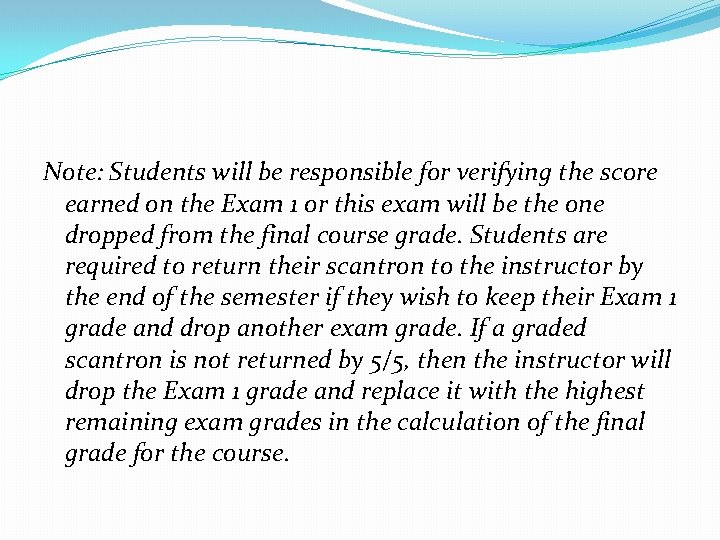 Note: Students will be responsible for verifying the score earned on the Exam 1 or this exam will be the one dropped from the final course grade. Students are required to return their scantron to the instructor by the end of the semester if they wish to keep their Exam 1 grade and drop another exam grade. If a graded scantron is not returned by 5/5, then the instructor will drop the Exam 1 grade and replace it with the highest remaining exam grades in the calculation of the final grade for the course.